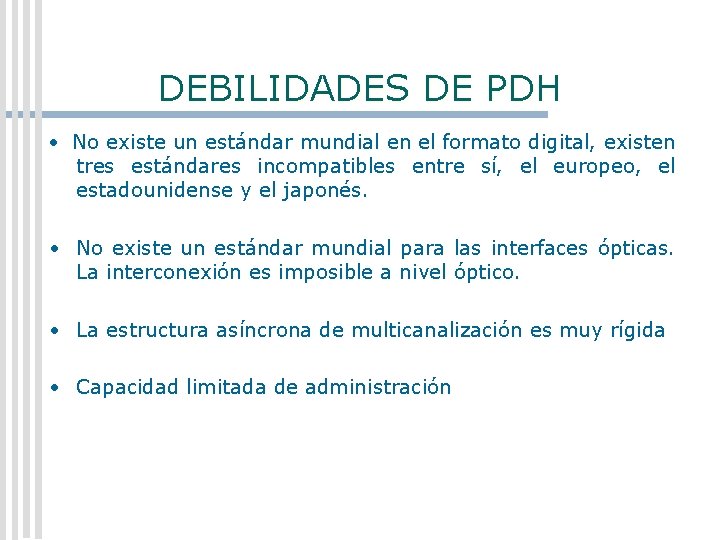 DEBILIDADES DE PDH

• No existe un estándar mundial en el formato digital, existen tres estándares incompatibles entre sí, el europeo, el estadounidense y el japonés.

• No existe un estándar mundial para las interfaces ópticas. La interconexión es imposible a nivel óptico.

• La estructura asíncrona de multicanalización es muy rígida

• Capacidad limitada de administración